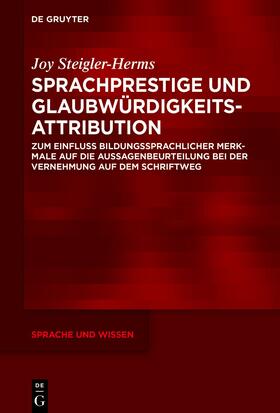 DE GRUYTER

Joy Steigler-Herms

SPRACHPRESTIGE UND GLAUBWÜRDIGKEITSATTRIBUTION

ZUM EINFLUSS BILDUNGSSPRACHLICHER MERKMALE AUF DIE AUSSAGENBEURTEILUNG BEI DER VERNEHMUNG AUF DEM SCHRIFTWEG

SPRACHE UND WISSEN

DE G